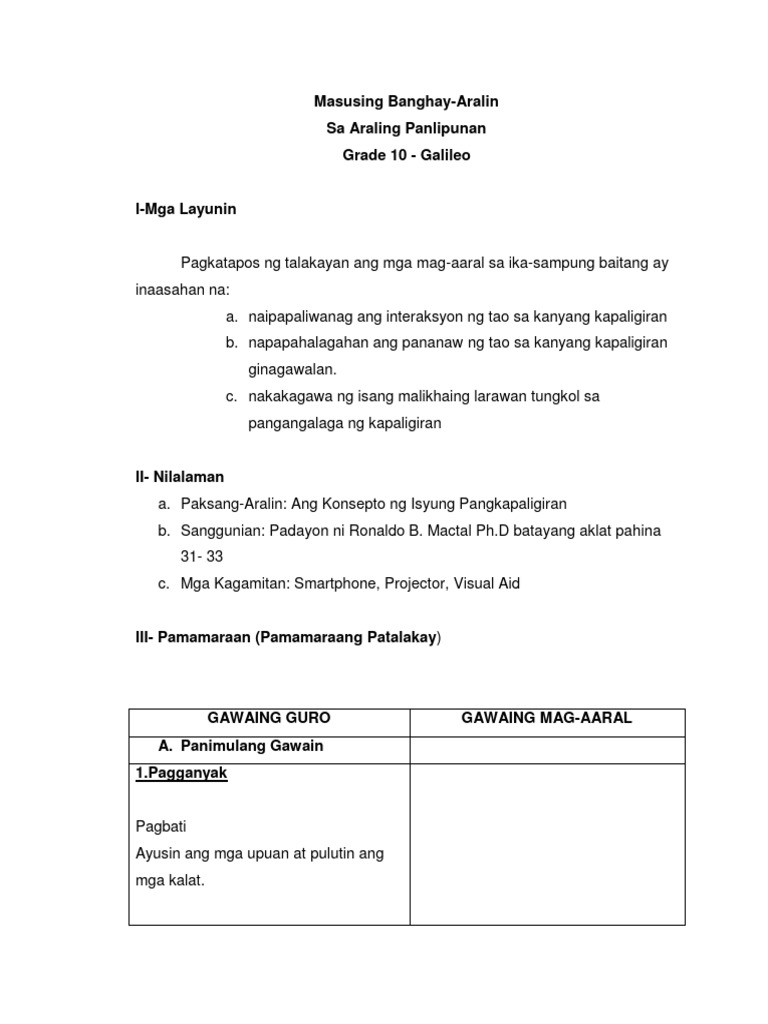 Masusing Banghay-Aralin
Sa Araling Panlipunan
Grade 10 - Galileo

I-Mga Layunin

Pagkatapos ng talakayan ang mga mag-aaral sa ika-sampung baitang ay inaasahan na:

a. naipapaliwanag ang interaksyon ng tao sa kanyang kapaligiran
b. napapahalagahan ang pananaw ng tao sa kanyang kapaligiran ginagawalan.
c. nakakagawa ng isang malikhaing larawan tungkol sa pangangalaga ng kapaligiran

II- Nilalaman

a. Paksang-Aralin: Ang Konsepto ng Isyung Pangkapaligiran
b. Sanggunian: Padayon ni Ronaldo B. Mactal Ph.D batayang aklat pahina 31- 33
c. Mga Kagamitan: Smartphone, Projector, Visual Aid

III- Pamamaraan (Pamamaraang Patalakay)

| GAWAING GURO | GAWAING MAG-AARAL |
|---|---|
| A. Panimulang Gawain | |
| 1.Pagganyak<br><br>Pagbati<br>Ayusin ang mga upuan at pulutin ang mga kalat. | |